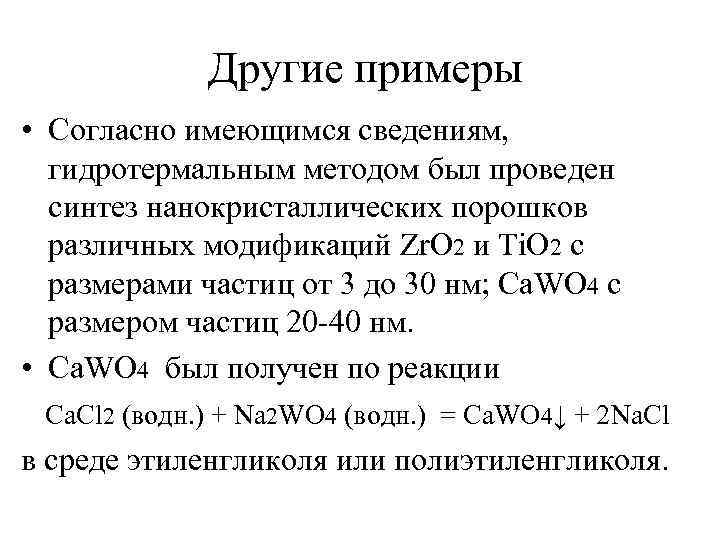 Другие примеры

• Согласно имеющимся сведениям, гидротермальным методом был проведен синтез нанокристаллических порошков различных модификаций $ZrO_2$ и $TiO_2$ с размерами частиц от 3 до 30 нм; $CaWO_4$ с размером частиц 20-40 нм.

• $CaWO_4$ был получен по реакции

$CaCl_2$ (водн.) + $Na_2WO_4$ (водн.) = $CaWO_4\downarrow$ + $2NaCl$

в среде этиленгликоля или полиэтиленгликоля.